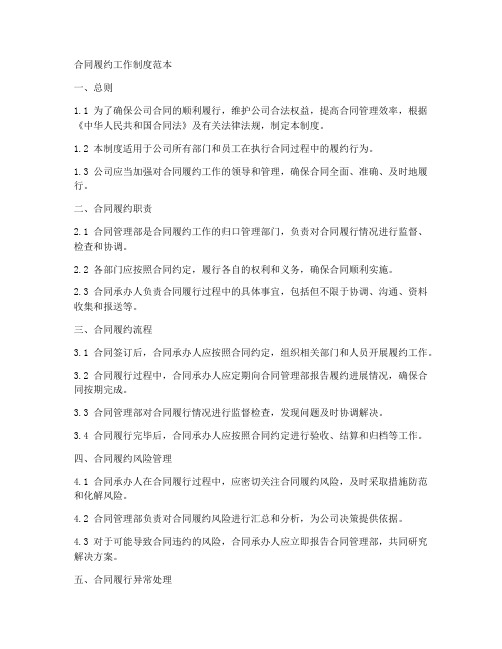 合同履约工作制度范本

一、总则

1.1 为了确保公司合同的顺利履行，维护公司合法权益，提高合同管理效率，根据《中华人民共和国合同法》及有关法律法规，制定本制度。

1.2 本制度适用于公司所有部门和员工在执行合同过程中的履约行为。

1.3 公司应当加强对合同履约工作的领导和管理，确保合同全面、准确、及时地履行。

二、合同履约职责

2.1 合同管理部是合同履约工作的归口管理部门，负责对合同履行情况进行监督、检查和协调。

2.2 各部门应按照合同约定，履行各自的权利和义务，确保合同顺利实施。

2.3 合同承办人负责合同履行过程中的具体事宜，包括但不限于协调、沟通、资料收集和报送等。

三、合同履约流程

3.1 合同签订后，合同承办人应按照合同约定，组织相关部门和人员开展履约工作。

3.2 合同履行过程中，合同承办人应定期向合同管理部报告履约进展情况，确保合同按期完成。

3.3 合同管理部对合同履行情况进行监督检查，发现问题及时协调解决。

3.4 合同履行完毕后，合同承办人应按照合同约定进行验收、结算和归档等工作。

四、合同履约风险管理

4.1 合同承办人在合同履行过程中，应密切关注合同履约风险，及时采取措施防范和化解风险。

4.2 合同管理部负责对合同履约风险进行汇总和分析，为公司决策提供依据。

4.3 对于可能导致合同违约的风险，合同承办人应立即报告合同管理部，共同研究解决方案。

五、合同履行异常处理